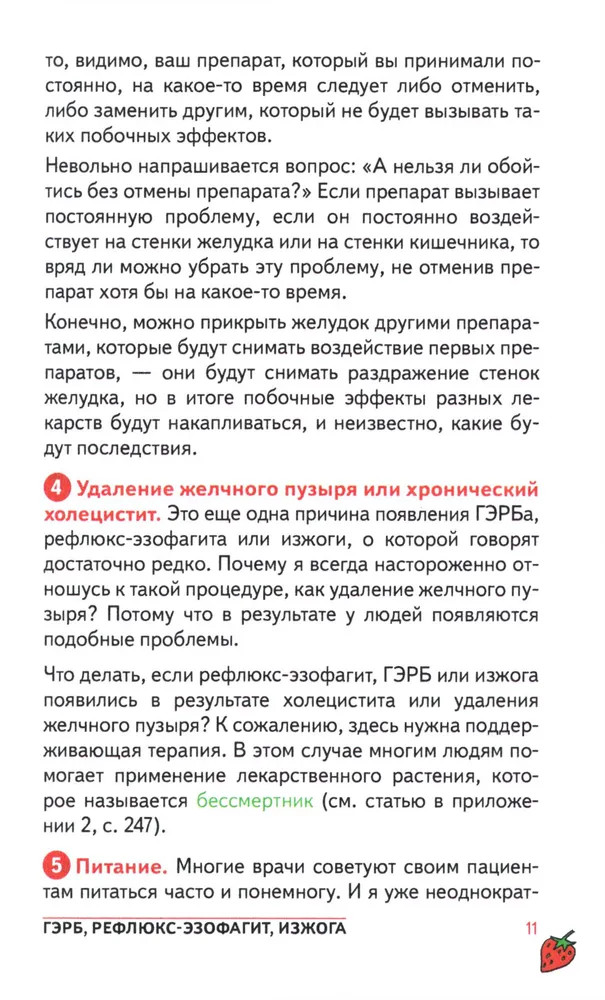 то, видимо, ваш препарат, который вы принимали постоянно, на какое-то время следует либо отменить, либо заменить другим, который не будет вызывать таких побочных эффектов.

Невольно напрашивается вопрос: «А нельзя ли обойтись без отмены препарата?» Если препарат вызывает постоянную проблему, если он постоянно воздействует на стенки желудка или на стенки кишечника, то вряд ли можно убрать эту проблему, не отменив препарат хотя бы на какое-то время.

Конечно, можно прикрыть желудок другими препаратами, которые будут снимать воздействие первых препаратов, — они будут снимать раздражение стенок желудка, но в итоге побочные эффекты разных лекарств будут накапливаться, и неизвестно, какие будут последствия.

4 Удаление желчного пузыря или хронический холецистит. Это еще одна причина появления ГЭРБа, рефлюкс-эзофагита или изжоги, о которой говорят достаточно редко. Почему я всегда настороженно отношусь к такой процедуре, как удаление желчного пузыря? Потому что в результате у людей появляются подобные проблемы.

Что делать, если рефлюкс-эзофагит, ГЭРБ или изжога появились в результате холецистита или удаления желчного пузыря? К сожалению, здесь нужна поддерживающая терапия. В этом случае многим людям помогает применение лекарственного растения, которое называется бессмертник (см. статью в приложении 2, с. 247).

5 Питание. Многие врачи советуют своим пациентам питаться часто и понемногу. И я уже неоднократ-

ГЭРБ, РЕФЛЮКС-ЭЗОФАГИТ, ИЗЖОГА 11